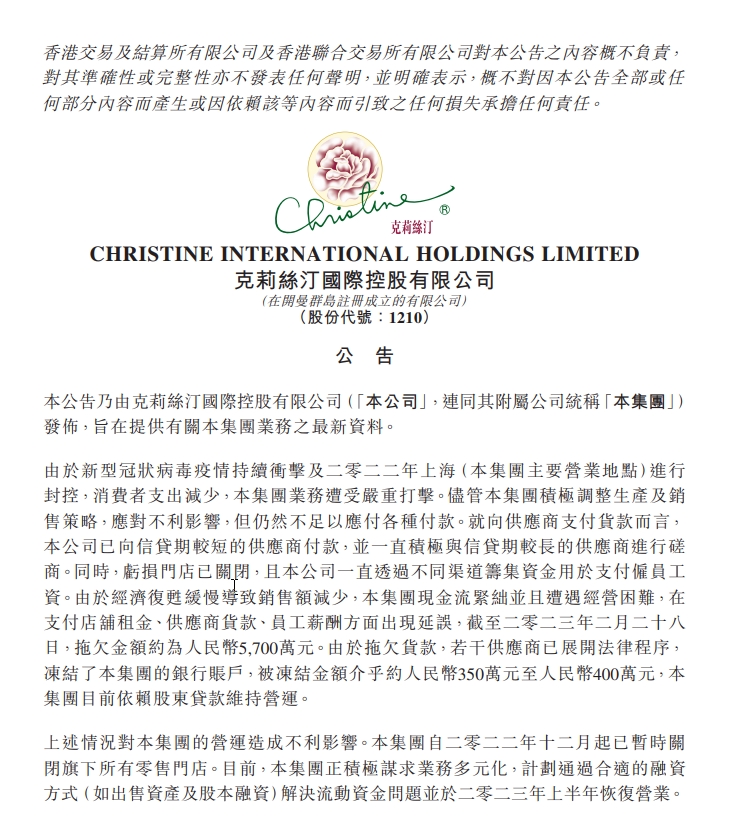 香港交易及結算所有限公司及香港聯合交易所有限公司對本公告之內容概不負責，對其準確性或完整性亦不發表任何聲明，並明確表示，概不對因本公告全部或任何部分內容而產生或因依賴該等內容而引致之任何損失承擔任何責任。

Christine ®
克莉絲汀

CHRISTINE INTERNATIONAL HOLDINGS LIMITED
克莉絲汀國際控股有限公司
(在開曼群島註冊成立的有限公司)
(股份代號：1210)

公 告

本公告乃由克莉絲汀國際控股有限公司(「本公司」，連同其附屬公司統稱「本集團」)發佈，旨在提供有關本集團業務之最新資料。

由於新型冠狀病毒疫情持續衝擊及二零二二年上海(本集團主要營業地點)進行封控，消費者支出減少，本集團業務遭受嚴重打擊。儘管本集團積極調整生產及銷售策略，應對不利影響，但仍然不足以應付各種付款。就向供應商支付貨款而言，本公司已向信貸期較短的供應商付款，並一直積極與信貸期較長的供應商進行磋商。同時，虧損門店已關閉，且本公司一直透過不同渠道籌集資金用於支付僱員工資。由於經濟復甦緩慢導致銷售額減少，本集團現金流緊絀並且遭遇經營困難，在支付店舖租金、供應商貨款、員工薪酬方面出現延誤，截至二零二三年二月二十八日，拖欠金額約為人民幣5,700萬元。由於拖欠貨款，若干供應商已展開法律程序，凍結了本集團的銀行賬戶，被凍結金額介乎約人民幣350萬元至人民幣400萬元，本集團目前依賴股東貸款維持營運。

上述情況對本集團的營運造成不利影響。本集團自二零二二年十二月起已暫時關閉旗下所有零售門店。目前，本集團正積極謀求業務多元化，計劃通過合適的融資方式(如出售資產及股本融資)解決流動資金問題並於二零二三年上半年恢復營業。